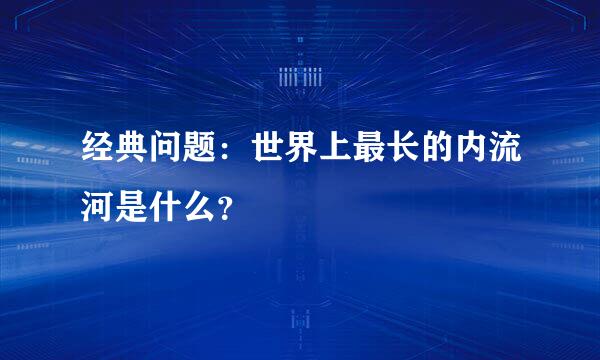 经典问题：世界上最长的内流河是什么？